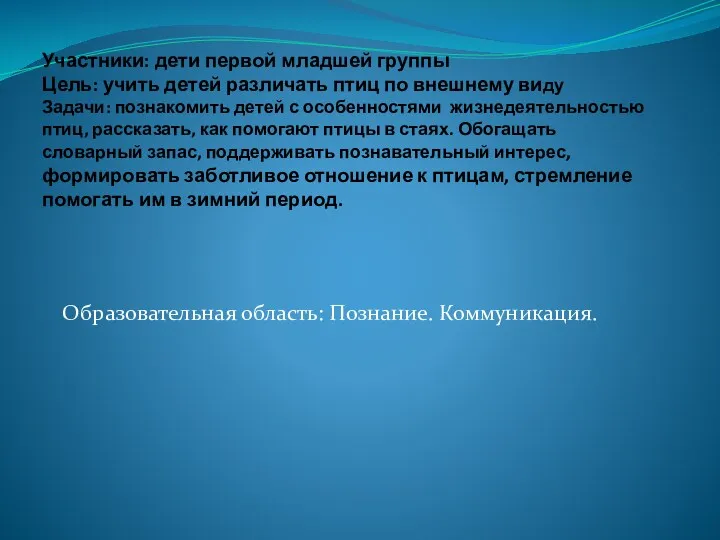 Участники: дети первой младшей группы
Цель: учить детей различать птиц по внешнему виду
Задачи: познакомить детей с особенностями жизнедеятельностью птиц, рассказать, как помогают птицы в стаях. Обогащать словарный запас, поддерживать познавательный интерес, формировать заботливое отношение к птицам, стремление помогать им в зимний период.

Образовательная область: Познание. Коммуникация.